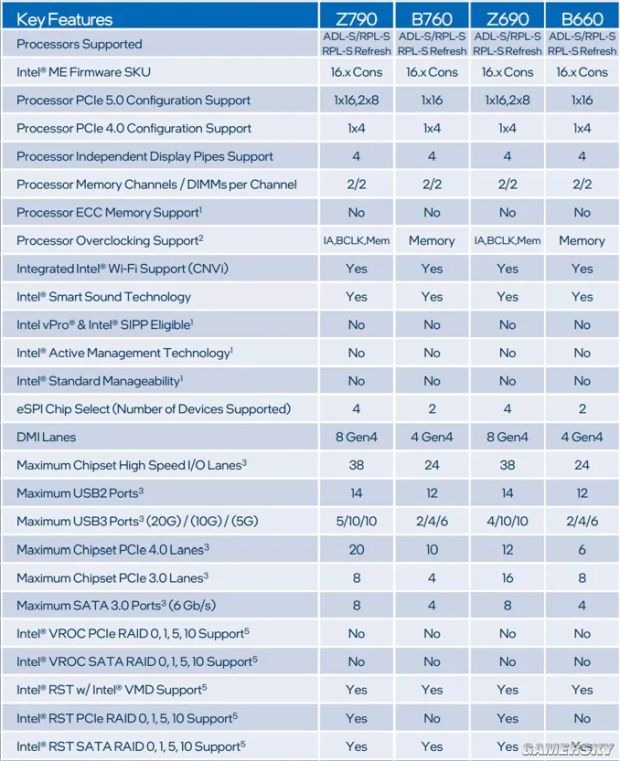 | Key Features | Z790 | B760 | Z690 | B660 |
|---|---|---|---|---|
| Processors Supported | ADL-S/RPL-S RPL-S Refresh | ADL-S/RPL-S RPL-S Refresh | ADL-S/RPL-S RPL-S Refresh | ADL-S/RPL-S RPL-S Refresh |
| Intel® ME Firmware SKU | 16.x Cons | 16.x Cons | 16.x Cons | 16.x Cons |
| Processor PCIe 5.0 Configuration Support | 1x16,2x8 | 1x16 | 1x16,2x8 | 1x16 |
| Processor PCIe 4.0 Configuration Support | 1x4 | 1x4 | 1x4 | 1x4 |
| Processor Independent Display Pipes Support | 4 | 4 | 4 | 4 |
| Processor Memory Channels / DIMMs per Channel | 2/2 | 2/2 | 2/2 | 2/2 |
| Processor ECC Memory Support$^1$ | No | No | No | No |
| Processor Overclocking Support$^2$ | IA,BCLK,Mem | Memory | IA,BCLK,Mem | Memory |
| Integrated Intel® Wi-Fi Support (CNVi) | Yes | Yes | Yes | Yes |
| Intel® Smart Sound Technology | Yes | Yes | Yes | Yes |
| Intel vPro® & Intel® SIPP Eligible$^1$ | No | No | No | No |
| Intel® Active Management Technology$^1$ | No | No | No | No |
| Intel® Standard Manageability$^1$ | No | No | No | No |
| eSPI Chip Select (Number of Devices Supported) | 4 | 2 | 4 | 2 |
| DMI Lanes | 8 Gen4 | 4 Gen4 | 8 Gen4 | 4 Gen4 |
| Maximum Chipset High Speed I/O Lanes$^3$ | 38 | 24 | 38 | 24 |
| Maximum USB2 Ports$^3$ | 14 | 12 | 14 | 12 |
| Maximum USB3 Ports$^3$ (20G) / (10G) / (5G) | 5/10/10 | 2/4/6 | 4/10/10 | 2/4/6 |
| Maximum Chipset PCIe 4.0 Lanes$^3$ | 20 | 10 | 12 | 6 |
| Maximum Chipset PCIe 3.0 Lanes$^3$ | 8 | 4 | 16 | 8 |
| Maximum SATA 3.0 Ports$^3$ (6 Gb/s) | 8 | 4 | 8 | 4 |
| Intel® VROC PCIe RAID 0, 1, 5, 10 Support$^5$ | No | No | No | No |
| Intel® VROC SATA RAID 0, 1, 5, 10 Support$^5$ | No | No | No | No |
| Intel® RST w/ Intel® VMD Support$^5$ | Yes | Yes | Yes | Yes |
| Intel® RST PCIe RAID 0, 1, 5, 10 Support$^5$ | Yes | No | Yes | No |
| Intel® RST SATA RAID 0, 1, 5, 10 Support$^5$ | Yes | Yes | Yes | Yes |

GAMERSKY